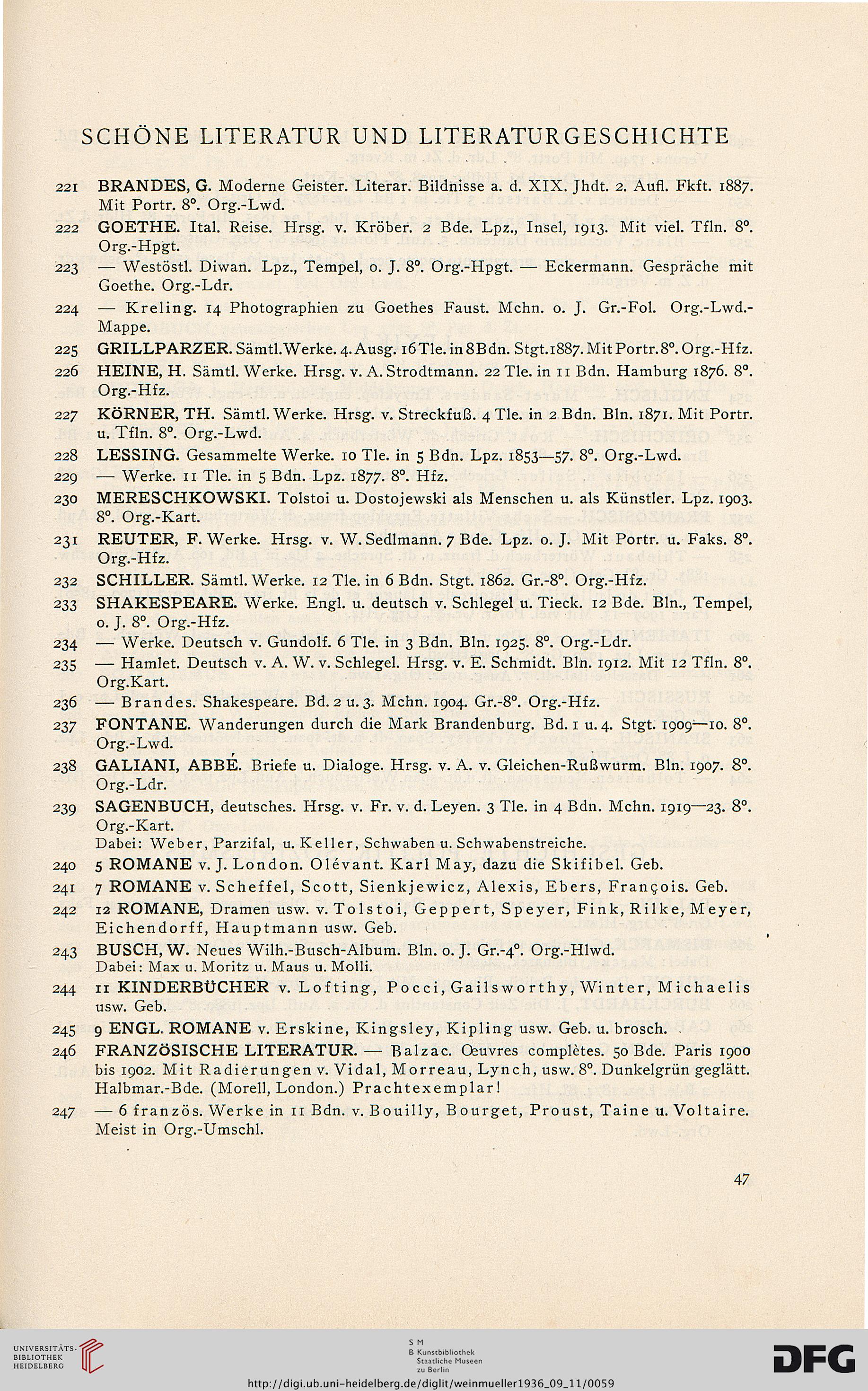 SCHÖNE LITERATUR UND LITERATURGESCHICHTE

221 BRANDES, G. Moderne Geister. Literar. Bildnisse a. d. XIX. Jhdt. 2. Aufl. Fkft. 1887. Mit Portr. 8°. Org.-Lwd.

222 GOETHE. Ital. Reise. Hrsg. v. Kröber. 2 Bde. Lpz., Insel, 1913. Mit viel. Tfln. 8°. Org.-Hpgt.

223 — Westöstl. Diwan. Lpz., Tempel, o. J. 8°. Org.-Hpgt. — Eckermann. Gespräche mit Goethe. Org.-Ldr.

224 — Kreling. 14 Photographien zu Goethes Faust. Mchn. o. J. Gr.-Fol. Org.-Lwd.-Mappe.

225 GRILLPARZER. Sämtl. Werke. 4. Ausg. 16 Tle. in 8 Bdn. Stgt. 1887. Mit Portr. 8°. Org.-Hfz.

226 HEINE, H. Sämtl. Werke. Hrsg. v. A. Strodtmann. 22 Tle. in 11 Bdn. Hamburg 1876. 8°. Org.-Hfz.

227 KÖRNER, TH. Sämtl. Werke. Hrsg. v. Streckfuß. 4 Tle. in 2 Bdn. Bln. 1871. Mit Portr. u. Tfln. 8°. Org.-Lwd.

228 LESSING. Gesammelte Werke. 10 Tle. in 5 Bdn. Lpz. 1853—57. 8°. Org.-Lwd.

229 — Werke. 11 Tle. in 5 Bdn. Lpz. 1877. 8°. Hfz.

230 MERESCHKOWSKI. Tolstoi u. Dostojewski als Menschen u. als Künstler. Lpz. 1903. 8°. Org.-Kart.

231 REUTER, F. Werke. Hrsg. v. W. Sedlmann. 7 Bde. Lpz. o. J. Mit Portr. u. Faks. 8°. Org.-Hfz.

232 SCHILLER. Sämtl. Werke. 12 Tle. in 6 Bdn. Stgt. 1862. Gr.-8°. Org.-Hfz.

233 SHAKESPEARE. Werke. Engl. u. deutsch v. Schlegel u. Tieck. 12 Bde. Bln., Tempel, o. J. 8°. Org.-Hfz.

234 — Werke. Deutsch v. Gundolf. 6 Tle. in 3 Bdn. Bln. 1925. 8°. Org.-Ldr.

235 — Hamlet. Deutsch v. A. W. v. Schlegel. Hrsg. v. E. Schmidt. Bln. 1912. Mit 12 Tfln. 8°. Org.Kart.

236 — Brandes. Shakespeare. Bd. 2 u. 3. Mchn. 1904. Gr.-8°. Org.-Hfz.

237 FONTANE. Wanderungen durch die Mark Brandenburg. Bd. 1 u. 4. Stgt. 1909—10. 8°. Org.-Lwd.

238 GALIANI, ABBÉ. Briefe u. Dialoge. Hrsg. v. A. v. Gleichen-Rußwurm. Bln. 1907. 8°. Org.-Ldr.

239 SAGENBUCH, deutsches. Hrsg. v. Fr. v. d. Leyen. 3 Tle. in 4 Bdn. Mchn. 1919—23. 8°. Org.-Kart.
Dabei: Weber, Parzifal, u. Keller, Schwaben u. Schwabenstreiche.

240 5 ROMANE v. J. London. Olévant. Karl May, dazu die Skifibel. Geb.

241 7 ROMANE v. Scheffel, Scott, Sienkjewicz, Alexis, Ebers, François. Geb.

242 12 ROMANE, Dramen usw. v. Tolstoi, Geppert, Speyer, Fink, Rilke, Meyer, Eichendorff, Hauptmann usw. Geb.

243 BUSCH, W. Neues Wilh.-Busch-Album. Bln. o. J. Gr.-4°. Org.-Hlwd.
Dabei: Max u. Moritz u. Maus u. Molli.

244 11 KINDERBÜCHER v. Lofting, Pocci, Gailsworthy, Winter, Michaelis usw. Geb.

245 9 ENGL. ROMANE v. Erskine, Kingsley, Kipling usw. Geb. u. brosch.

246 FRANZÖSISCHE LITERATUR. — Balzac. Œuvres complètes. 50 Bde. Paris 1900 bis 1902. Mit Radierungen v. Vidal, Morreau, Lynch, usw. 8°. Dunkelgrün geglätt. Halbmar.-Bde. (Morell, London.) Prachtexemplar!

247 — 6 französ. Werke in 11 Bdn. v. Bouilly, Bourget, Proust, Taine u. Voltaire. Meist in Org.-Umschl.

47

UNIVERSITÄTS-BIBLIOTHEK HEIDELBERG

S M
B Kunstbibliothek
Staatliche Museen
zu Berlin

DFG

http://digi.ub.uni-heidelberg.de/diglit/weinmueller1936_09_11/0059